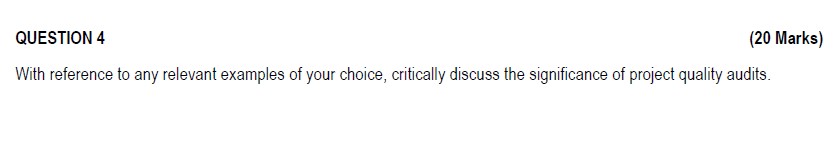 QUESTION 4

(20 Marks)

With reference to any relevant examples of your choice, critically discuss the significance of project quality audits.